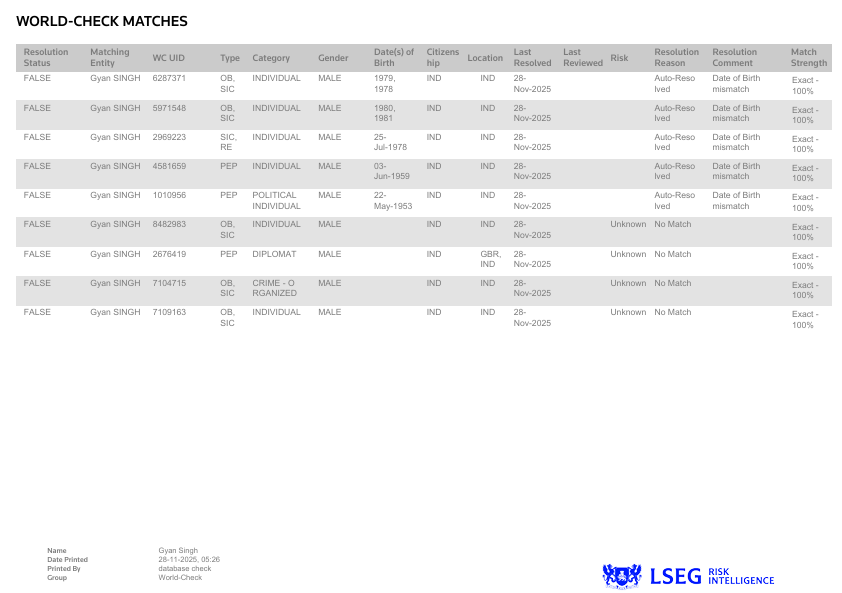 WORLD-CHECK MATCHES

| Resolution Status | Matching Entity | WC UID | Type | Category | Gender | Date(s) of Birth | Citizenship | Location | Last Resolved | Last Reviewed | Risk | Resolution Reason | Resolution Comment | Match Strength |
|---|---|---|---|---|---|---|---|---|---|---|---|---|---|---|
| FALSE | Gyan SINGH | 6287371 | OB, SIC | INDIVIDUAL | MALE | 1979, 1978 | IND | IND | 28-Nov-2025 | | | Auto-Resolved | Date of Birth mismatch | Exact - 100% |
| FALSE | Gyan SINGH | 5971548 | OB, SIC | INDIVIDUAL | MALE | 1980, 1981 | IND | IND | 28-Nov-2025 | | | Auto-Resolved | Date of Birth mismatch | Exact - 100% |
| FALSE | Gyan SINGH | 2969223 | SIC, RE | INDIVIDUAL | MALE | 25-Jul-1978 | IND | IND | 28-Nov-2025 | | | Auto-Resolved | Date of Birth mismatch | Exact - 100% |
| FALSE | Gyan SINGH | 4581659 | PEP | INDIVIDUAL | MALE | 03-Jun-1959 | IND | IND | 28-Nov-2025 | | | Auto-Resolved | Date of Birth mismatch | Exact - 100% |
| FALSE | Gyan SINGH | 1010956 | PEP | POLITICAL INDIVIDUAL | MALE | 22-May-1953 | IND | IND | 28-Nov-2025 | | | Auto-Resolved | Date of Birth mismatch | Exact - 100% |
| FALSE | Gyan SINGH | 8482983 | OB, SIC | INDIVIDUAL | MALE | | IND | IND | 28-Nov-2025 | | Unknown | No Match | | Exact - 100% |
| FALSE | Gyan SINGH | 2676419 | PEP | DIPLOMAT | MALE | | IND | GBR, IND | 28-Nov-2025 | | Unknown | No Match | | Exact - 100% |
| FALSE | Gyan SINGH | 7104715 | OB, SIC | CRIME - ORGANIZED | MALE | | IND | IND | 28-Nov-2025 | | Unknown | No Match | | Exact - 100% |
| FALSE | Gyan SINGH | 7109163 | OB, SIC | INDIVIDUAL | MALE | | IND | IND | 28-Nov-2025 | | Unknown | No Match | | Exact - 100% |

Name Gyan Singh
Date Printed 28-11-2025, 05:26
Printed By database check
Group World-Check

LSEG RISK INTELLIGENCE